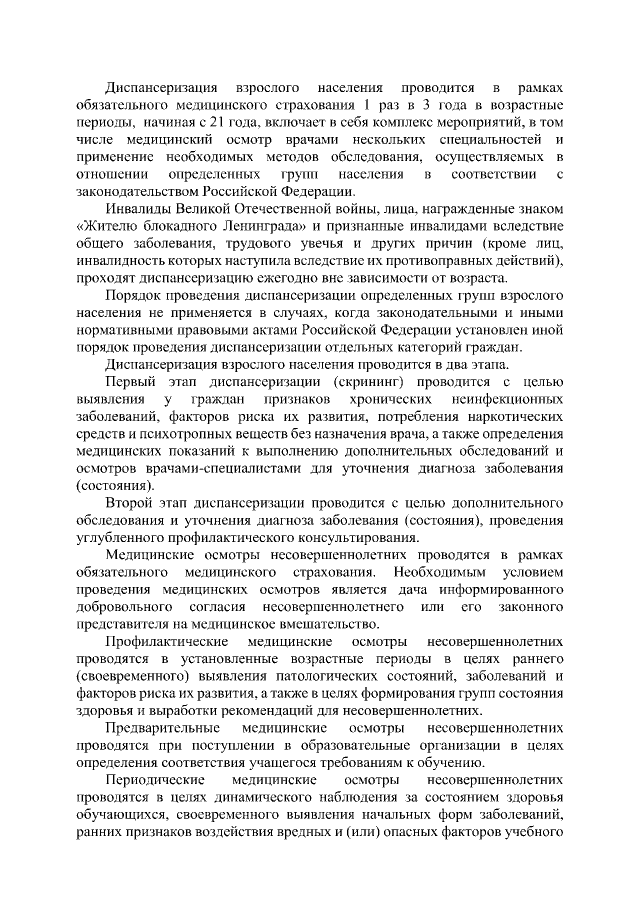 Диспансеризация взрослого населения проводится в рамках обязательного медицинского страхования 1 раз в 3 года в возрастные периоды, начиная с 21 года, включает в себя комплекс мероприятий, в том числе медицинский осмотр врачами нескольких специальностей и применение необходимых методов обследования, осуществляемых в отношении определенных групп населения в соответствии с законодательством Российской Федерации.

Инвалиды Великой Отечественной войны, лица, награжденные знаком «Жителю блокадного Ленинграда» и признанные инвалидами вследствие общего заболевания, трудового увечья и других причин (кроме лиц, инвалидность которых наступила вследствие их противоправных действий), проходят диспансеризацию ежегодно вне зависимости от возраста.

Порядок проведения диспансеризации определенных групп взрослого населения не применяется в случаях, когда законодательными и иными нормативными правовыми актами Российской Федерации установлен иной порядок проведения диспансеризации отдельных категорий граждан.

Диспансеризация взрослого населения проводится в два этапа.

Первый этап диспансеризации (скрининг) проводится с целью выявления у граждан признаков хронических неинфекционных заболеваний, факторов риска их развития, потребления наркотических средств и психотропных веществ без назначения врача, а также определения медицинских показаний к выполнению дополнительных обследований и осмотров врачами-специалистами для уточнения диагноза заболевания (состояния).

Второй этап диспансеризации проводится с целью дополнительного обследования и уточнения диагноза заболевания (состояния), проведения углубленного профилактического консультирования.

Медицинские осмотры несовершеннолетних проводятся в рамках обязательного медицинского страхования. Необходимым условием проведения медицинских осмотров является дача информированного добровольного согласия несовершеннолетнего или его законного представителя на медицинское вмешательство.

Профилактические медицинские осмотры несовершеннолетних проводятся в установленные возрастные периоды в целях раннего (своевременного) выявления патологических состояний, заболеваний и факторов риска их развития, а также в целях формирования групп состояния здоровья и выработки рекомендаций для несовершеннолетних.

Предварительные медицинские осмотры несовершеннолетних проводятся при поступлении в образовательные организации в целях определения соответствия учащегося требованиям к обучению.

Периодические медицинские осмотры несовершеннолетних проводятся в целях динамического наблюдения за состоянием здоровья обучающихся, своевременного выявления начальных форм заболеваний, ранних признаков воздействия вредных и (или) опасных факторов учебного